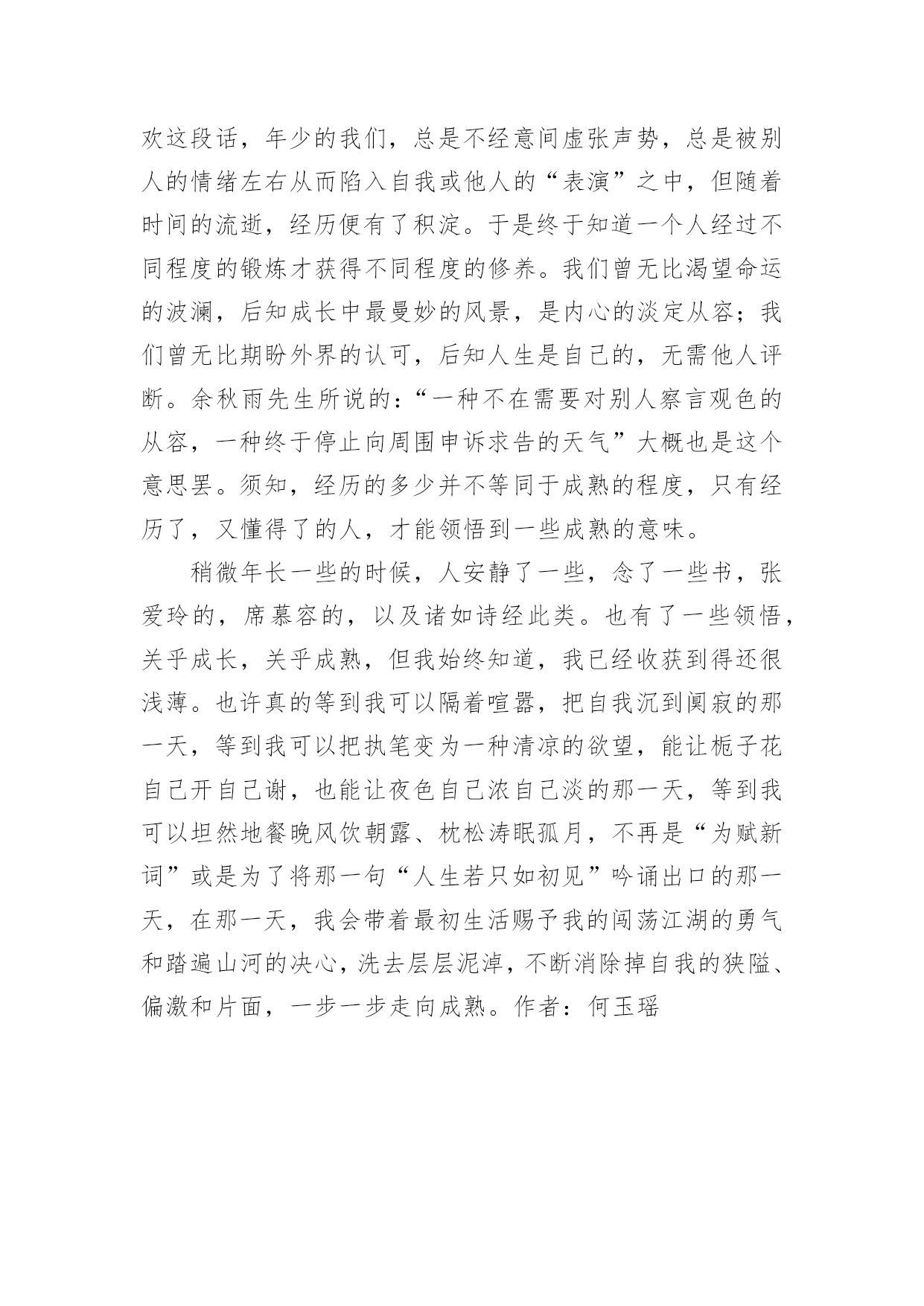 欢这段话，年少的我们，总是不经意间虚张声势，总是被别人的情绪左右从而陷入自我或他人的“表演”之中，但随着时间的流逝，经历便有了积淀。于是终于知道一个人经过不同程度的锻炼才获得不同程度的修养。我们曾无比渴望命运的波澜，后知成长中最曼妙的风景，是内心的淡定从容；我们曾无比期盼外界的认可，后知人生是自己的，无需他人评断。余秋雨先生所说的：“一种不在需要对别人察言观色的从容，一种终于停止向周围申诉求告的天气”大概也是这个意思罢。须知，经历的多少并不等同于成熟的程度，只有经历了，又懂得了的人，才能领悟到一些成熟的意味。

稍微年长一些的时候，人安静了一些，念了一些书，张爱玲的，席慕容的，以及诸如诗经此类。也有了一些领悟，关乎成长，关乎成熟，但我始终知道，我已经收获到得还很浅薄。也许真的等到我可以隔着喧嚣，把自我沉到阒寂的那一天，等到我可以把执笔变为一种清凉的欲望，能让栀子花自己开自己谢，也能让夜色自己浓自己淡的那一天，等到我可以坦然地餐晚风饮朝露、枕松涛眠孤月，不再是“为赋新词”或是为了将那一句“人生若只如初见”吟诵出口的那一天，在那一天，我会带着最初生活赐予我的闯荡江湖的勇气和踏遍山河的决心，洗去层层泥淖，不断消除掉自我的狭隘、偏激和片面，一步一步走向成熟。作者：何玉瑶